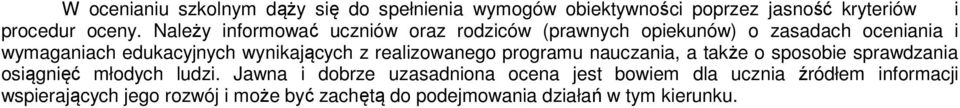 W ocenianiu szkolnym dąży się do spełnienia wymogów obiektywności poprzez jasność kryteriów i procedur oceny. Należy informować uczniów oraz rodziców (prawnych opiekunów) o zasadach oceniania i wymaganiach edukacyjnych wynikających z realizowanego programu nauczania, a także o sposobie sprawdzania osiągnięć młodych ludzi. Jawna i dobrze uzasadniona ocena jest bowiem dla ucznia źródłem informacji wspierających jego rozwój i może być zachętą do podejmowania działań w tym kierunku.